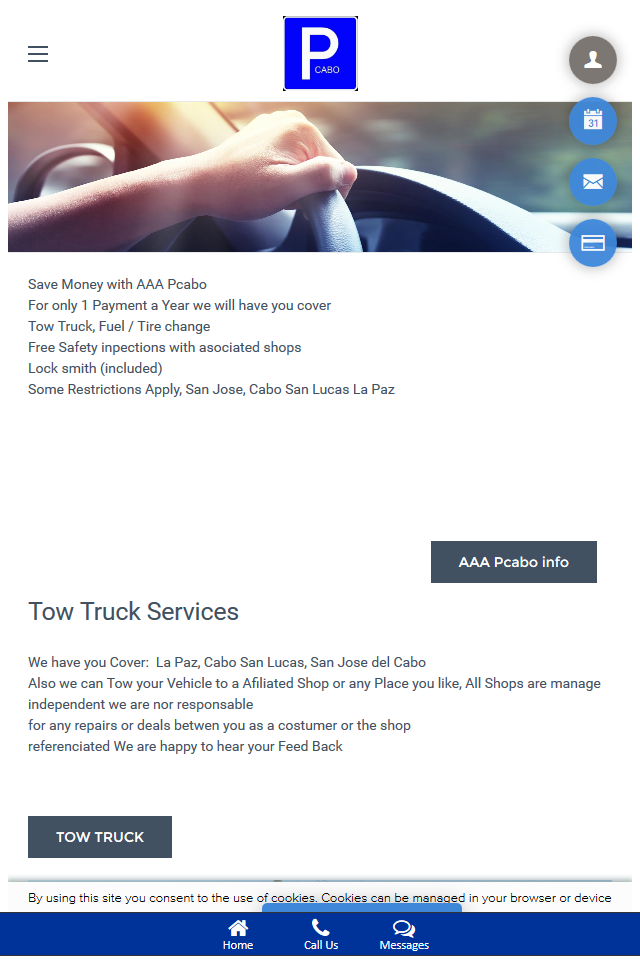 P
CABO

31

Save Money with AAA Pcabo
For only 1 Payment a Year we will have you cover
Tow Truck, Fuel / Tire change
Free Safety inpections with asociated shops
Lock smith (included)
Some Restrictions Apply, San Jose, Cabo San Lucas La Paz

AAA Pcabo info

Tow Truck Services

We have you Cover: La Paz, Cabo San Lucas, San Jose del Cabo
Also we can Tow your Vehicle to a Afiliated Shop or any Place you like, All Shops are manage independent we are nor responsable
for any repairs or deals betwen you as a costumer or the shop
referenciated We are happy to hear your Feed Back

TOW TRUCK

By using this site you consent to the use of cookies. Cookies can be managed in your browser or device

Home
Call Us
Messages